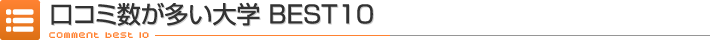 口コミ数が多い大学 BEST10

comment best 10